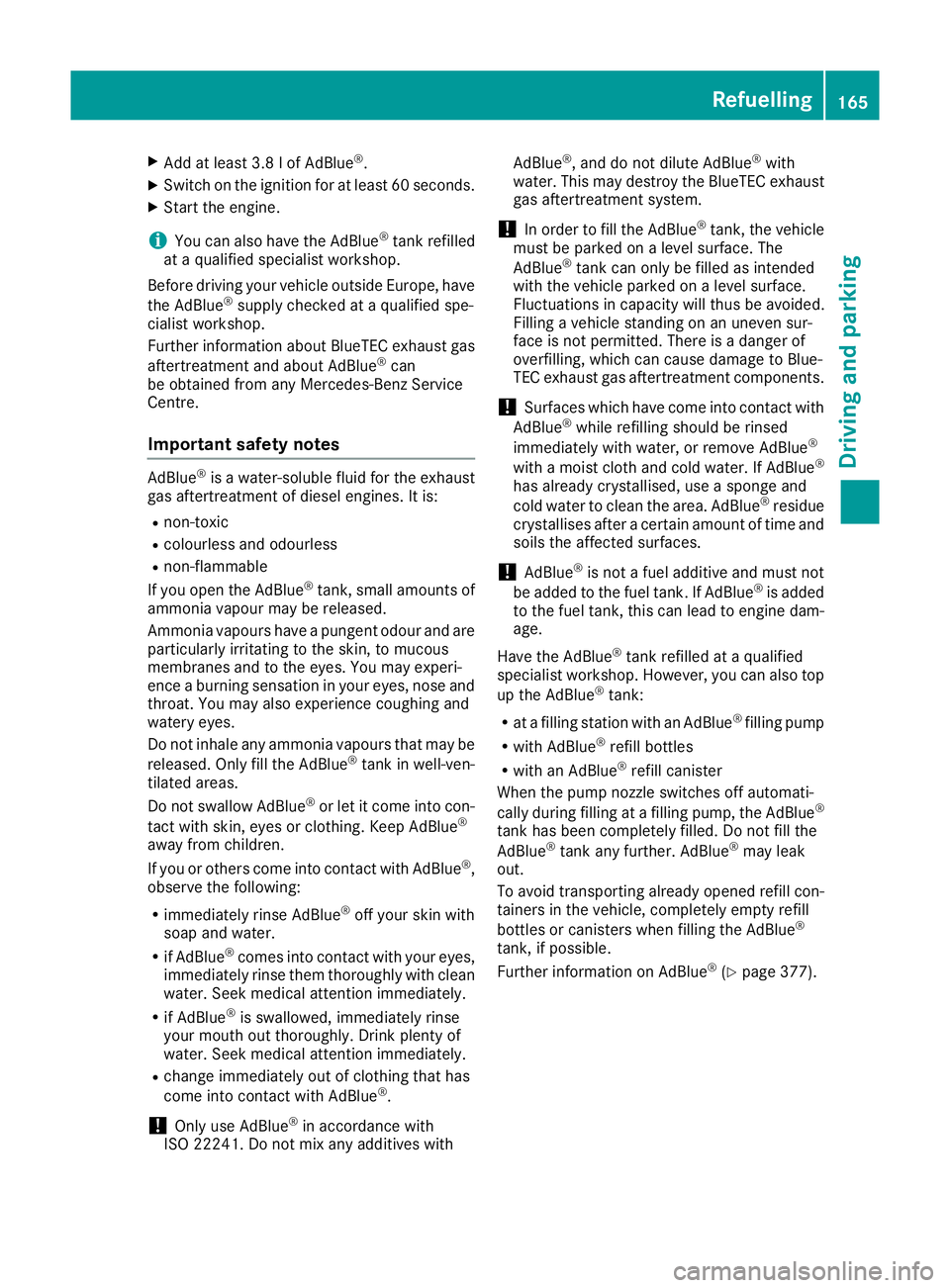 Refuelling 165

Driving and parking

▶ Add at least 3.8 l of AdBlue®.
▶ Switch on the ignition for at least 60 seconds.
▶ Start the engine.

i You can also have the AdBlue® tank refilled at a qualified specialist workshop.

Before driving your vehicle outside Europe, have the AdBlue® supply checked at a qualified specialist workshop.

Further information about BlueTEC exhaust gas aftertreatment and about AdBlue® can be obtained from any Mercedes-Benz Service Centre.

Important safety notes

AdBlue® is a water-soluble fluid for the exhaust gas aftertreatment of diesel engines. It is:
• non-toxic
• colourless and odourless
• non-flammable

If you open the AdBlue® tank, small amounts of ammonia vapour may be released.

Ammonia vapours have a pungent odour and are particularly irritating to the skin, to mucous membranes and to the eyes. You may experience a burning sensation in your eyes, nose and throat. You may also experience coughing and watery eyes.

Do not inhale any ammonia vapours that may be released. Only fill the AdBlue® tank in well-ventilated areas.

Do not swallow AdBlue® or let it come into contact with skin, eyes or clothing. Keep AdBlue® away from children.

If you or others come into contact with AdBlue®, observe the following:
• immediately rinse AdBlue® off your skin with soap and water.
• if AdBlue® comes into contact with your eyes, immediately rinse them thoroughly with clean water. Seek medical attention immediately.
• if AdBlue® is swallowed, immediately rinse your mouth out thoroughly. Drink plenty of water. Seek medical attention immediately.
• change immediately out of clothing that has come into contact with AdBlue®.

! Only use AdBlue® in accordance with ISO 22241. Do not mix any additives with AdBlue®, and do not dilute AdBlue® with water. This may destroy the BlueTEC exhaust gas aftertreatment system.

! In order to fill the AdBlue® tank, the vehicle must be parked on a level surface. The AdBlue® tank can only be filled as intended with the vehicle parked on a level surface. Fluctuations in capacity will thus be avoided. Filling a vehicle standing on an uneven surface is not permitted. There is a danger of overfilling, which can cause damage to BlueTEC exhaust gas aftertreatment components.

! Surfaces which have come into contact with AdBlue® while refilling should be rinsed immediately with water, or remove AdBlue® with a moist cloth and cold water. If AdBlue® has already crystallised, use a sponge and cold water to clean the area. AdBlue® residue crystallises after a certain amount of time and soils the affected surfaces.

! AdBlue® is not a fuel additive and must not be added to the fuel tank. If AdBlue® is added to the fuel tank, this can lead to engine damage.

Have the AdBlue® tank refilled at a qualified specialist workshop. However, you can also top up the AdBlue® tank:
• at a filling station with an AdBlue® filling pump
• with AdBlue® refill bottles
• with an AdBlue® refill canister

When the pump nozzle switches off automatically during filling at a filling pump, the AdBlue® tank has been completely filled. Do not fill the AdBlue® tank any further. AdBlue® may leak out.

To avoid transporting already opened refill containers in the vehicle, completely empty refill bottles or canisters when filling the AdBlue® tank, if possible.

Further information on AdBlue® (▷ page 377).

carmanualsonline.info